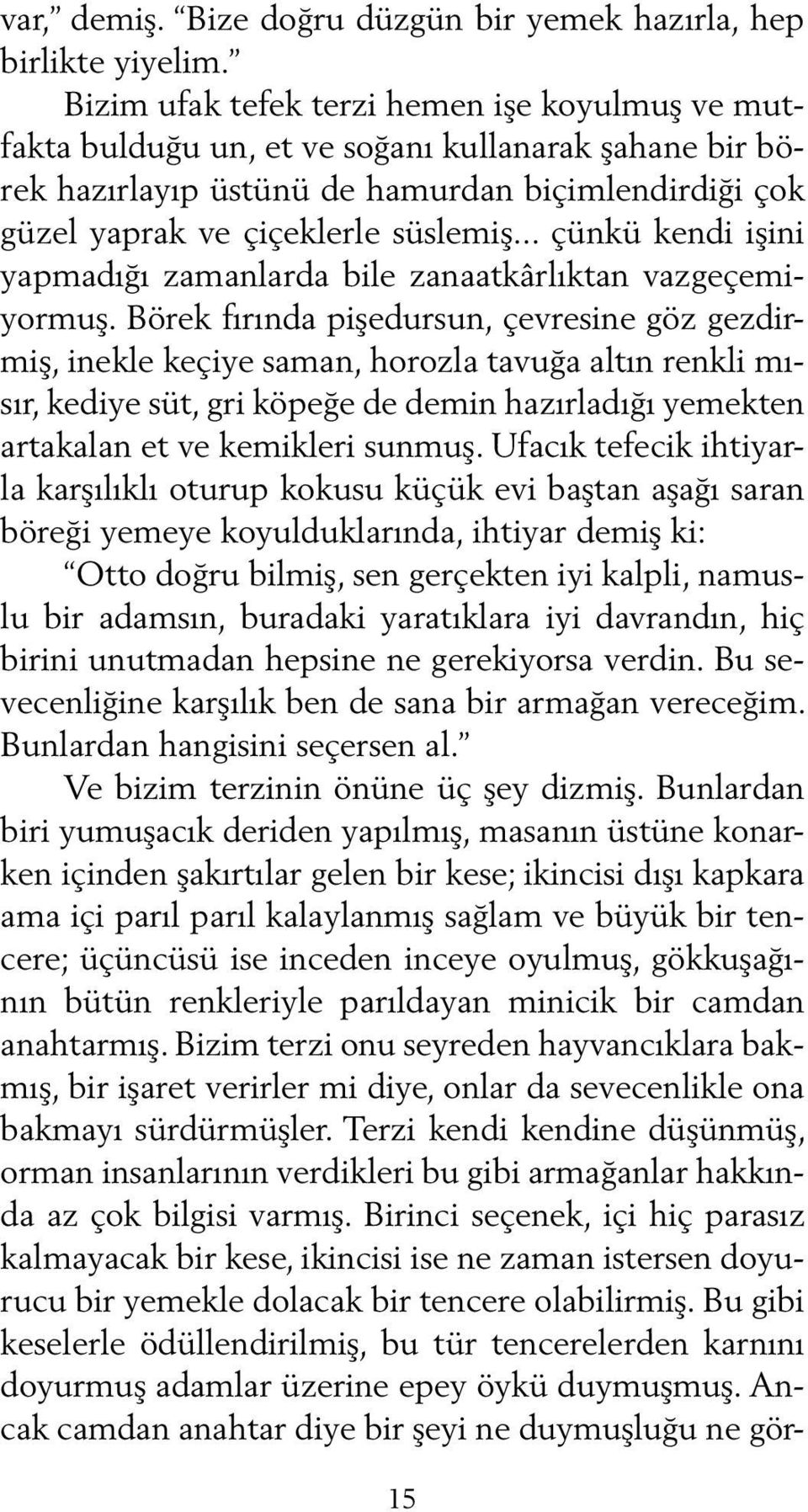 var,” demiş. “Bize doğru düzgün bir yemek hazırla, hep birlikte yiyelim.”

Bizim ufak tefek terzi hemen işe koyulmuş ve mutfakta bulduğu un, et ve soğanı kullanarak şahane bir börek hazırlayıp üstünü de hamurdan biçimlendirdiği çok güzel yaprak ve çiçeklerle süslemiş... çünkü kendi işini yapmadığı zamanlarda bile zanaatkârlıktan vazgeçemiyormuş. Börek fırında pişedursun, çevresine göz gezdirmiş, inekle keçiye saman, horozla tavuğa altın renkli mısır, kediye süt, gri köpeğe de demin hazırladığı yemekten artakalan et ve kemikleri sunmuş. Ufacık tefecik ihtiyarla karşılıklı oturup kokusu küçük evi baştan aşağı saran böreği yemeye koyulduklarında, ihtiyar demiş ki:

“Otto doğru bilmiş, sen gerçekten iyi kalpli, namuslu bir adamsın, buradaki yaratıklara iyi davrandın, hiç birini unutmadan hepsine ne gerekiyorsa verdin. Bu sevecenliğine karşılık ben de sana bir armağan vereceğim. Bunlardan hangisini seçersen al.”

Ve bizim terzinin önüne üç şey dizmiş. Bunlardan biri yumuşacık deriden yapılmış, masanın üstüne konarken içinden şakırtılar gelen bir kese; ikincisi dışı kapkara ama içi parıl parıl kalaylanmış sağlam ve büyük bir tencere; üçüncüsü ise inceden inceye oyulmuş, gökkuşağının bütün renkleriyle parıldayan minicik bir camdan anahtarmış. Bizim terzi onu seyreden hayvancıklara bakmış, bir işaret verirler mi diye, onlar da sevecenlikle ona bakmayı sürdürmüşler. Terzi kendi kendine düşünmüş, orman insanlarının verdikleri bu gibi armağanlar hakkında az çok bilgisi varmış. Birinci seçenek, içi hiç parasız kalmayacak bir kese, ikincisi ise ne zaman istersen doyurucu bir yemekle dolacak bir tencere olabilirmiş. Bu gibi keselerle ödüllendirilmiş, bu tür tencerelerden karnını doyurmuş adamlar üzerine epey öykü duymuşmuş. Ancak camdan anahtar diye bir şeyi ne duymuşluğu ne gör-

15